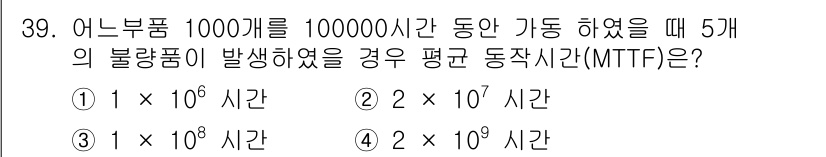 39. 어느부품 1000개를 100000시간 동안 가동 하였을 때 5개의 불량품이 발생하였을 경우 평균 동작시간(MTTF)은?

① $1 \times 10^6$ 시간 ② $2 \times 10^7$ 시간

③ $1 \times 10^8$ 시간 ④ $2 \times 10^9$ 시간